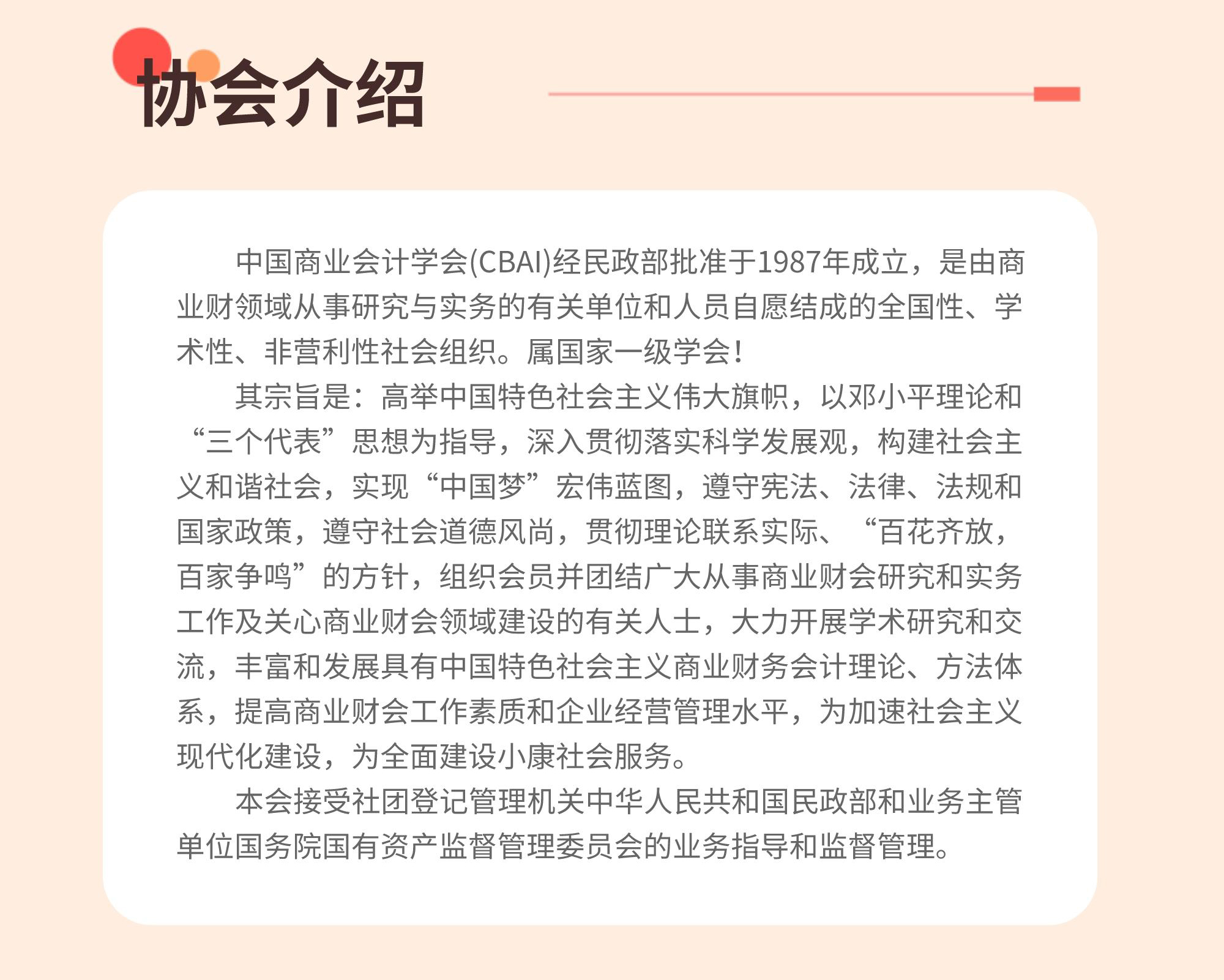 协会介绍

中国商业会计学会(CBAI)经民政部批准于1987年成立，是由商业财领域从事研究与实务的有关单位和人员自愿结成的全国性、学术性、非营利性社会组织。属国家一级学会！

其宗旨是：高举中国特色社会主义伟大旗帜，以邓小平理论和“三个代表”思想为指导，深入贯彻落实科学发展观，构建社会主义和谐社会，实现“中国梦”宏伟蓝图，遵守宪法、法律、法规和国家政策，遵守社会道德风尚，贯彻理论联系实际、“百花齐放，百家争鸣”的方针，组织会员并团结广大从事商业财会研究和实务工作及关心商业财会领域建设的有关人士，大力开展学术研究和交流，丰富和发展具有中国特色社会主义商业财务会计理论、方法体系，提高商业财会工作素质和企业经营管理水平，为加速社会主义现代化建设，为全面建设小康社会服务。

本会接受社团登记管理机关中华人民共和国民政部和业务主管单位国务院国有资产监督管理委员会的业务指导和监督管理。